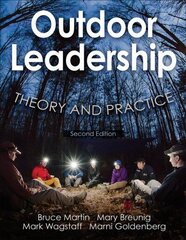 Outdoor Leadership

THEORY AND PRACTICE

Second Edition

Bruce Martin Mary Breunig
Mark Wagstaff Marni Goldenberg